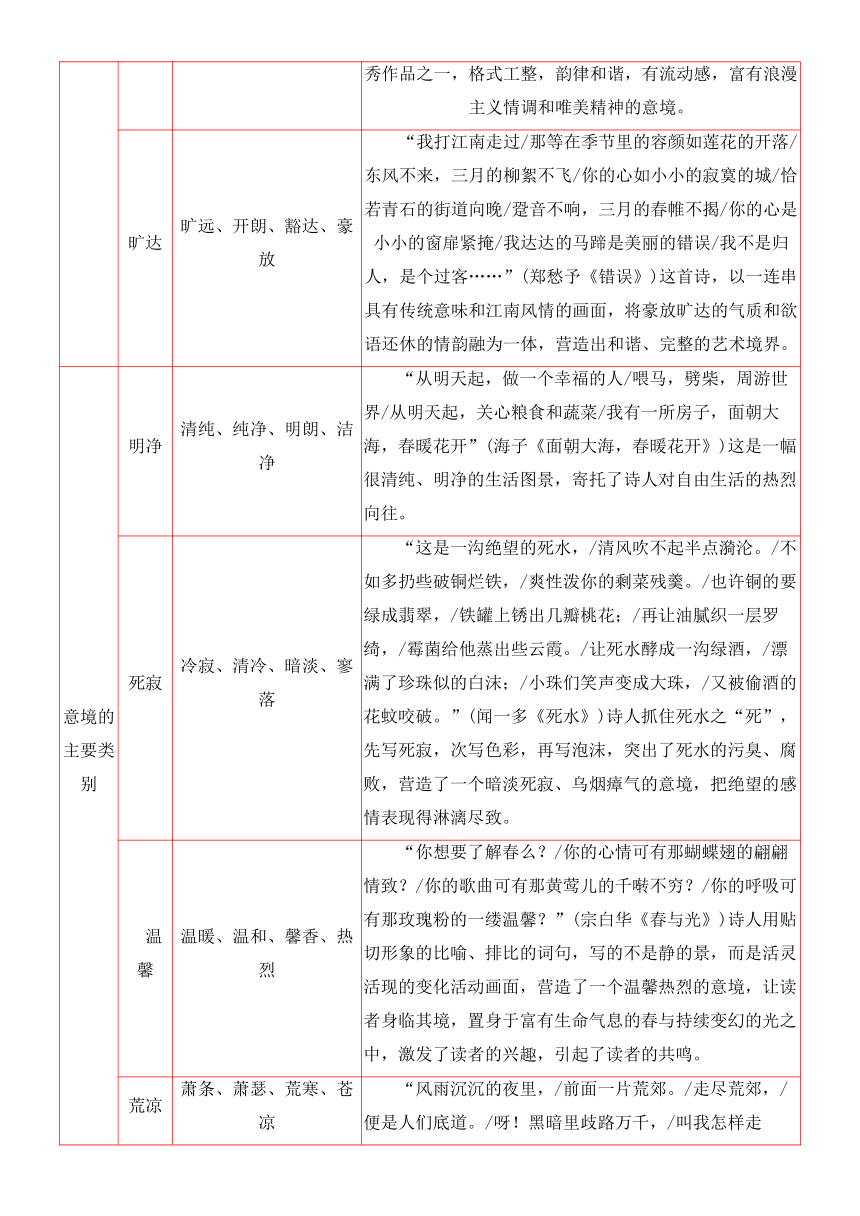 |  |  |  |  |
|---|---|---|---|
|  |  |  | 秀作品之一，格式工整，韵律和谐，有流动感，富有浪漫主义情调和唯美精神的意境。 |
|  | 旷达 | 旷远、开朗、豁达、豪放 | “我打江南走过/那等在季节里的容颜如莲花的开落/东风不来，三月的柳絮不飞/你的心如小小的寂寞的城/恰若青石的街道向晚/跫音不响，三月的春帷不揭/你的心是小小的窗扉紧掩/我达达的马蹄是美丽的错误/我不是归人，是个过客……”（郑愁予《错误》）这首诗，以一连串具有传统意味和江南风情的画面，将豪放旷达的气质和欲语还休的情韵融为一体，营造出和谐、完整的艺术境界。 |
| 意境的主要类别 | 明净 | 清纯、纯净、明朗、洁净 | “从明天起，做一个幸福的人/喂马，劈柴，周游世界/从明天起，关心粮食和蔬菜/我有一所房子，面朝大海，春暖花开”（海子《面朝大海，春暖花开》）这是一幅很清纯、明净的生活图景，寄托了诗人对自由生活的热烈向往。 |
|  | 死寂 | 冷寂、清冷、暗淡、寥落 | “这是一沟绝望的死水，/清风吹不起半点漪沦。/不如多扔些破铜烂铁，/爽性泼你的剩菜残羹。/也许铜的要绿成翡翠，/铁罐上锈出几瓣桃花；/再让油腻织一层罗绮，/霉菌给他蒸出些云霞。/让死水酵成一沟绿酒，/漂满了珍珠似的白沫；/小珠们笑声变成大珠，/又被偷酒的花蚊咬破。”（闻一多《死水》）诗人抓住死水之“死”，先写死寂，次写色彩，再写泡沫，突出了死水的污臭、腐败，营造了一个暗淡死寂、乌烟瘴气的意境，把绝望的感情表现得淋漓尽致。 |
|  | 温馨 | 温暖、温和、馨香、热烈 | “你想要了解春么？/你的心情可有那蝴蝶翅的翩翩情致？/你的歌曲可有那黄莺儿的千啭不穷？/你的呼吸可有那玫瑰粉的一缕温馨？”（宗白华《春与光》）诗人用贴切形象的比喻、排比的词句，写的不是静的景，而是活灵活现的变化活动画面，营造了一个温馨热烈的意境，让读者身临其境，置身于富有生命气息的春与持续变幻的光之中，激发了读者的兴趣，引起了读者的共鸣。 |
|  | 荒凉 | 萧条、萧瑟、荒寒、苍凉 | “风雨沉沉的夜里，/前面一片荒郊。/走尽荒郊，/便是人们底道。/呀！黑暗里歧路万千，/叫我怎样走 |